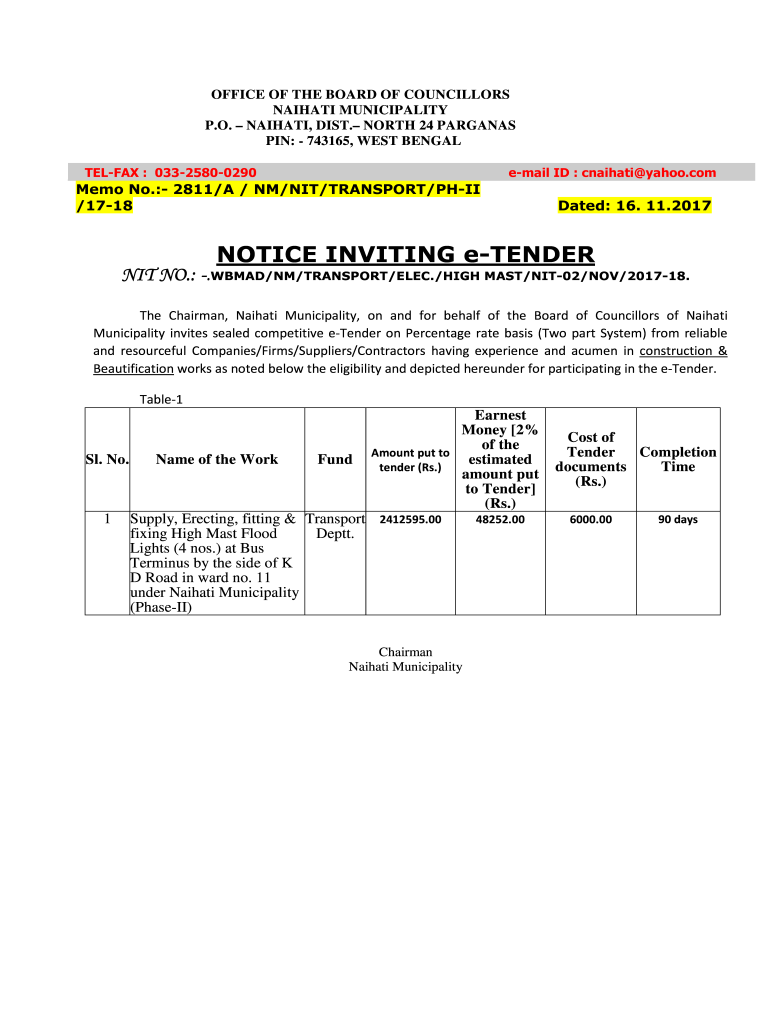 OFFICE OF THE BOARD OF COUNCILLORS
NAIHATI MUNICIPALITY
P.O. – NAIHATI, DIST.– NORTH 24 PARGANAS
PIN: - 743165, WEST BENGAL

TEL-FAX : 033-2580-0290

e-mail ID : cnaihati@yahoo.com

Memo No.:- 2811/A / NM/NIT/TRANSPORT/PH-II /17-18

Dated: 16. 11.2017

NOTICE INVITING e-TENDER

NIT NO.: -.WBMAD/NM/TRANSPORT/ELEC./HIGH MAST/NIT-02/NOV/2017-18.

The Chairman, Naihati Municipality, on and for behalf of the Board of Councillors of Naihati Municipality invites sealed competitive e-Tender on Percentage rate basis (Two part System) from reliable and resourceful Companies/Firms/Suppliers/Contractors having experience and acumen in construction & Beautification works as noted below the eligibility and depicted hereunder for participating in the e-Tender.

Table-1

| Sl. No. | Name of the Work | Fund | Amount put to tender (Rs.) | Earnest Money [2% of the estimated amount put to Tender] (Rs.) | Cost of Tender documents (Rs.) | Completion Time |
|---|---|---|---|---|---|---|
| 1 | Supply, Erecting, fitting & fixing High Mast Flood Lights (4 nos.) at Bus Terminus by the side of K D Road in ward no. 11 under Naihati Municipality (Phase-II) | Transport Deptt. | 2412595.00 | 48252.00 | 6000.00 | 90 days |

Chairman
Naihati Municipality